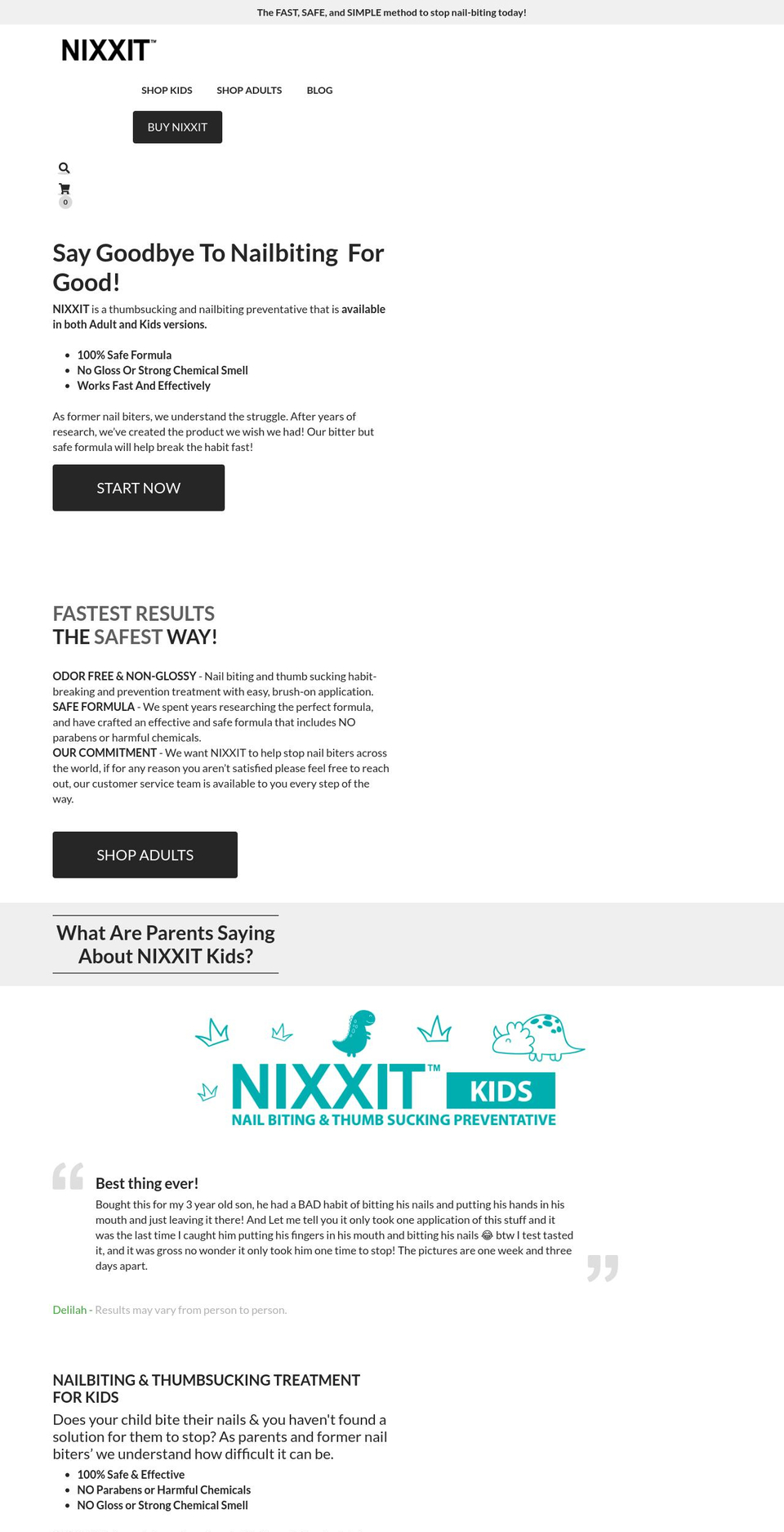 The FAST, SAFE, and SIMPLE method to stop nail-biting today!

NIXXIT™

SHOP KIDS SHOP ADULTS BLOG

BUY NIXXIT

0

Say Goodbye To Nailbiting For Good!

NIXXIT is a thumbsucking and nailbiting preventative that is available in both Adult and Kids versions.

- 100% Safe Formula
- No Gloss Or Strong Chemical Smell
- Works Fast And Effectively

As former nail biters, we understand the struggle. After years of research, we've created the product we wish we had! Our bitter but safe formula will help break the habit fast!

START NOW

FASTEST RESULTS
THE SAFEST WAY!

ODOR FREE & NON-GLOSSY - Nail biting and thumb sucking habit-breaking and prevention treatment with easy, brush-on application.
SAFE FORMULA - We spent years researching the perfect formula, and have crafted an effective and safe formula that includes NO parabens or harmful chemicals.
OUR COMMITMENT - We want NIXXIT to help stop nail biters across the world, if for any reason you aren't satisfied please feel free to reach out, our customer service team is available to you every step of the way.

SHOP ADULTS

What Are Parents Saying About NIXXIT Kids?

NIXXIT™ KIDS
NAIL BITING & THUMB SUCKING PREVENTATIVE

Best thing ever!
Bought this for my 3 year old son, he had a BAD habit of bitting his nails and putting his hands in his mouth and just leaving it there! And Let me tell you it only took one application of this stuff and it was the last time I caught him putting his fingers in his mouth and bitting his nails 😂 btw I test tasted it, and it was gross no wonder it only took him one time to stop! The pictures are one week and three days apart.

Delilah - Results may vary from person to person.

NAILBITING & THUMBSUCKING TREATMENT FOR KIDS
Does your child bite their nails & you haven't found a solution for them to stop? As parents and former nail biters' we understand how difficult it can be.

- 100% Safe & Effective
- NO Parabens or Harmful Chemicals
- NO Gloss or Strong Chemical Smell